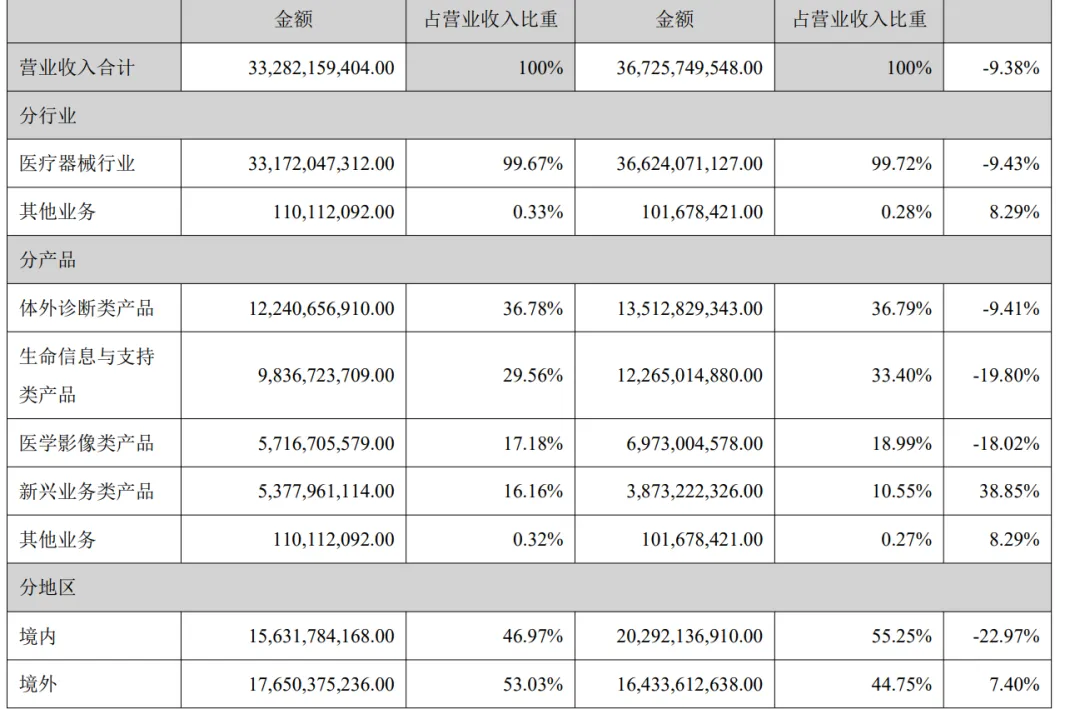 |  | 金额 | 占营业收入比重 | 金额 | 占营业收入比重 |  |
|---|---|---|---|---|---|
| 营业收入合计 | 33,282,159,404.00 | 100% | 36,725,749,548.00 | 100% | -9.38% |
| 分行业 |  |  |  |  |  |
| 医疗器械行业 | 33,172,047,312.00 | 99.67% | 36,624,071,127.00 | 99.72% | -9.43% |
| 其他业务 | 110,112,092.00 | 0.33% | 101,678,421.00 | 0.28% | 8.29% |
| 分产品 |  |  |  |  |  |
| 体外诊断类产品 | 12,240,656,910.00 | 36.78% | 13,512,829,343.00 | 36.79% | -9.41% |
| 生命信息与支持类产品 | 9,836,723,709.00 | 29.56% | 12,265,014,880.00 | 33.40% | -19.80% |
| 医学影像类产品 | 5,716,705,579.00 | 17.18% | 6,973,004,578.00 | 18.99% | -18.02% |
| 新兴业务类产品 | 5,377,961,114.00 | 16.16% | 3,873,222,326.00 | 10.55% | 38.85% |
| 其他业务 | 110,112,092.00 | 0.32% | 101,678,421.00 | 0.27% | 8.29% |
| 分地区 |  |  |  |  |  |
| 境内 | 15,631,784,168.00 | 46.97% | 20,292,136,910.00 | 55.25% | -22.97% |
| 境外 | 17,650,375,236.00 | 53.03% | 16,433,612,638.00 | 44.75% | 7.40% |